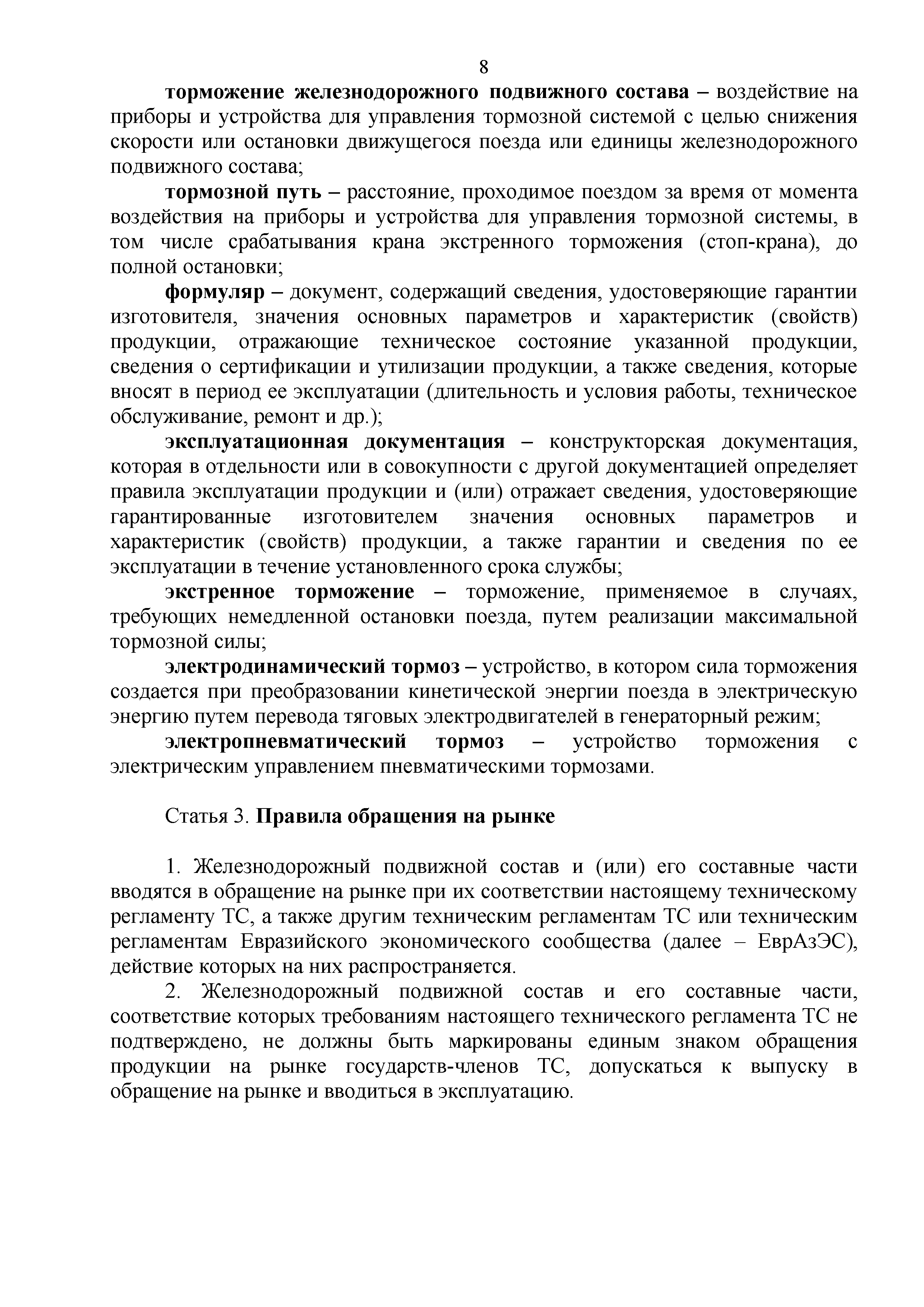 8

торможение железнодорожного подвижного состава – воздействие на приборы и устройства для управления тормозной системой с целью снижения скорости или остановки движущегося поезда или единицы железнодорожного подвижного состава;

тормозной путь – расстояние, проходимое поездом за время от момента воздействия на приборы и устройства для управления тормозной системы, в том числе срабатывания крана экстренного торможения (стоп-крана), до полной остановки;

формуляр – документ, содержащий сведения, удостоверяющие гарантии изготовителя, значения основных параметров и характеристик (свойств) продукции, отражающие техническое состояние указанной продукции, сведения о сертификации и утилизации продукции, а также сведения, которые вносят в период ее эксплуатации (длительность и условия работы, техническое обслуживание, ремонт и др.);

эксплуатационная документация – конструкторская документация, которая в отдельности или в совокупности с другой документацией определяет правила эксплуатации продукции и (или) отражает сведения, удостоверяющие гарантированные изготовителем значения основных параметров и характеристик (свойств) продукции, а также гарантии и сведения по ее эксплуатации в течение установленного срока службы;

экстренное торможение – торможение, применяемое в случаях, требующих немедленной остановки поезда, путем реализации максимальной тормозной силы;

электродинамический тормоз – устройство, в котором сила торможения создается при преобразовании кинетической энергии поезда в электрическую энергию путем перевода тяговых электродвигателей в генераторный режим;

электропневматический тормоз – устройство торможения с электрическим управлением пневматическими тормозами.

Статья 3. Правила обращения на рынке

1. Железнодорожный подвижной состав и (или) его составные части вводятся в обращение на рынке при их соответствии настоящему техническому регламенту ТС, а также другим техническим регламентам ТС или техническим регламентам Евразийского экономического сообщества (далее – ЕврАзЭС), действие которых на них распространяется.

2. Железнодорожный подвижной состав и его составные части, соответствие которых требованиям настоящего технического регламента ТС не подтверждено, не должны быть маркированы единым знаком обращения продукции на рынке государств-членов ТС, допускаться к выпуску в обращение на рынке и вводиться в эксплуатацию.